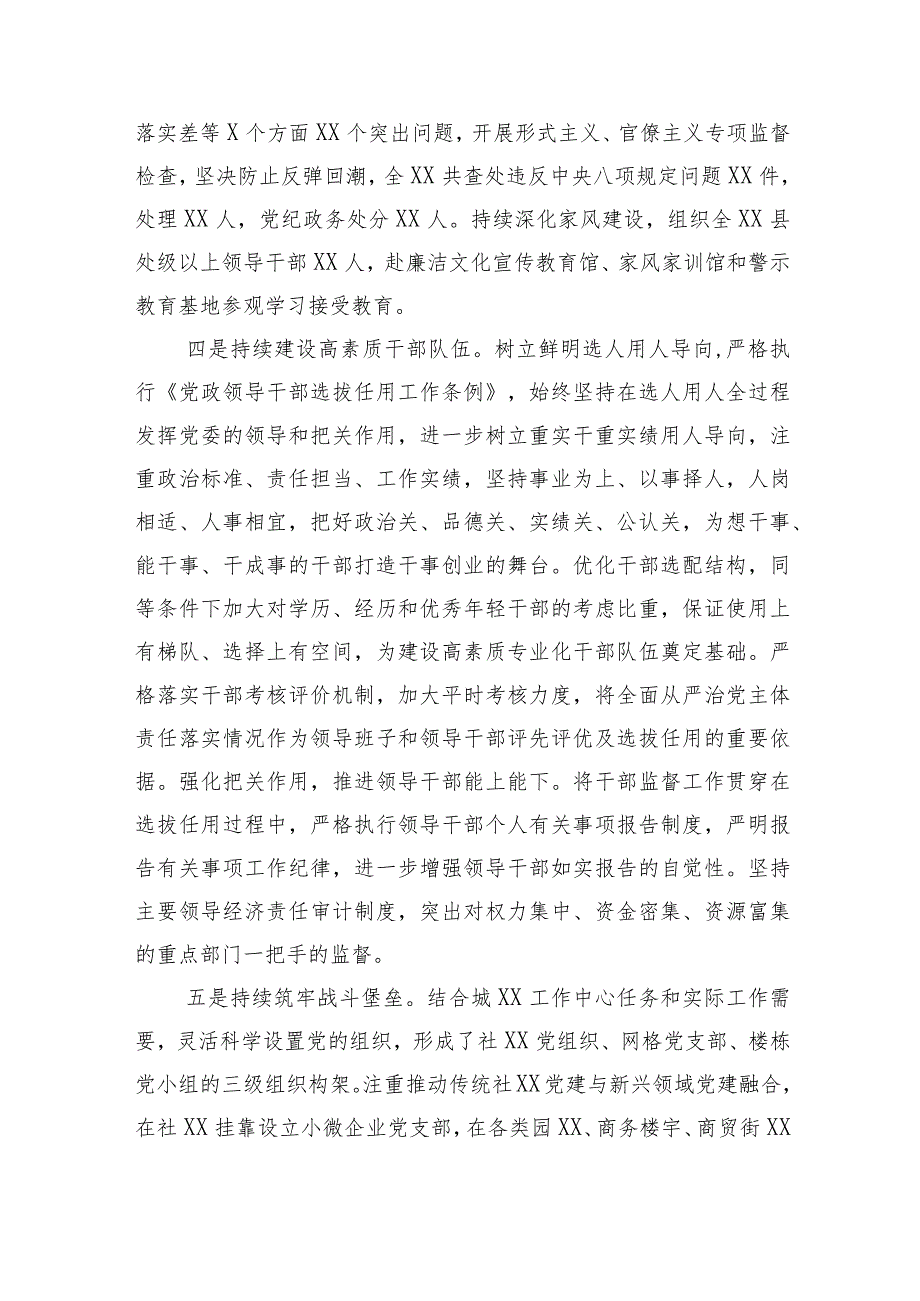 落实差等X个方面XX个突出问题，开展形式主义、官僚主义专项监督检查，坚决防止反弹回潮，全XX共查处违反中央八项规定问题XX件，处理XX人，党纪政务处分XX人。持续深化家风建设，组织全XX县处级以上领导干部XX人，赴廉洁文化宣传教育馆、家风家训馆和警示教育基地参观学习接受教育。

四是持续建设高素质干部队伍。树立鲜明选人用人导向，严格执行《党政领导干部选拔任用工作条例》，始终坚持在选人用人全过程发挥党委的领导和把关作用，进一步树立重实干重实绩用人导向，注重政治标准、责任担当、工作实绩，坚持事业为上、以事择人，人岗相适、人事相宜，把好政治关、品德关、实绩关、公认关，为想干事、能干事、干成事的干部打造干事创业的舞台。优化干部选配结构，同等条件下加大对学历、经历和优秀年轻干部的考虑比重，保证使用上有梯队、选择上有空间，为建设高素质专业化干部队伍奠定基础。严格落实干部考核评价机制，加大平时考核力度，将全面从严治党主体责任落实情况作为领导班子和领导干部评先评优及选拔任用的重要依据。强化把关作用，推进领导干部能上能下。将干部监督工作贯穿在选拔任用过程中，严格执行领导干部个人有关事项报告制度，严明报告有关事项工作纪律，进一步增强领导干部如实报告的自觉性。坚持主要领导经济责任审计制度，突出对权力集中、资金密集、资源富集的重点部门一把手的监督。

五是持续筑牢战斗堡垒。结合城XX工作中心任务和实际工作需要，灵活科学设置党的组织，形成了社XX党组织、网格党支部、楼栋党小组的三级组织构架。注重推动传统社XX党建与新兴领域党建融合，在社XX挂靠设立小微企业党支部，在各类园XX、商务楼宇、商贸街XX